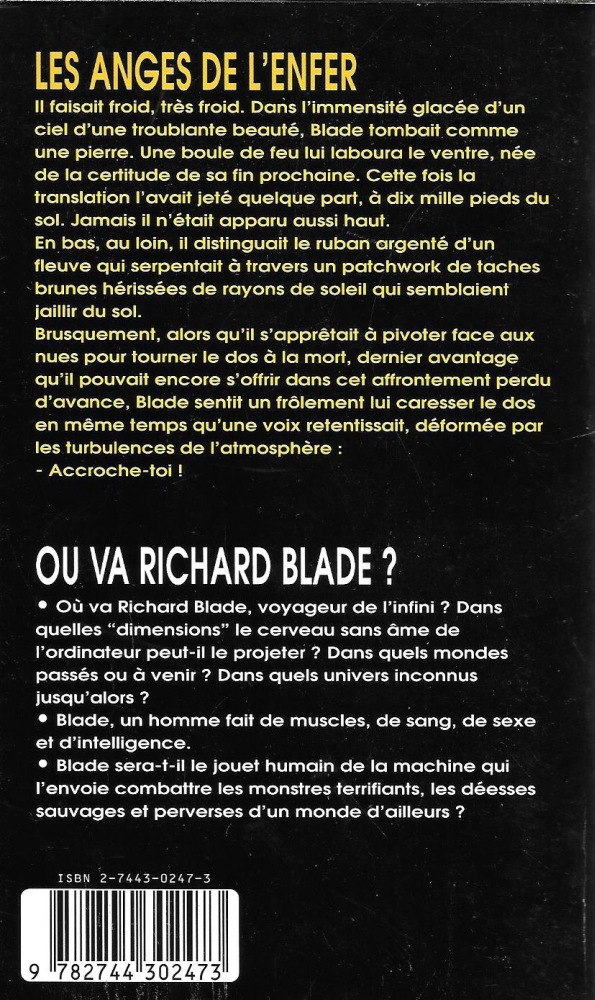 LES ANGES DE L'ENFER

Il faisait froid, très froid. Dans l'immensité glacée d'un ciel d'une troublante beauté, Blade tombait comme une pierre. Une boule de feu lui laboura le ventre, née de la certitude de sa fin prochaine. Cette fois la translation l'avait jeté quelque part, à dix mille pieds du sol. Jamais il n'était apparu aussi haut.
En bas, au loin, il distinguait le ruban argenté d'un fleuve qui serpentait à travers un patchwork de taches brunes hérissées de rayons de soleil qui semblaient jaillir du sol.
Brusquement, alors qu'il s'apprêtait à pivoter face aux nues pour tourner le dos à la mort, dernier avantage qu'il pouvait encore s'offrir dans cet affrontement perdu d'avance, Blade sentit un frôlement lui caresser le dos en même temps qu'une voix retentissait, déformée par les turbulences de l'atmosphère :
- Accroche-toi !

OU VA RICHARD BLADE ?

• Où va Richard Blade, voyageur de l'infini ? Dans quelles "dimensions" le cerveau sans âme de l'ordinateur peut-il le projeter ? Dans quels mondes passés ou à venir ? Dans quels univers inconnus jusqu'alors ?
• Blade, un homme fait de muscles, de sang, de sexe et d'intelligence.
• Blade sera-t-il le jouet humain de la machine qui l'envoie combattre les monstres terrifiants, les déesses sauvages et perverses d'un monde d'ailleurs ?

ISBN 2-7443-0247-3

9 782744 302473